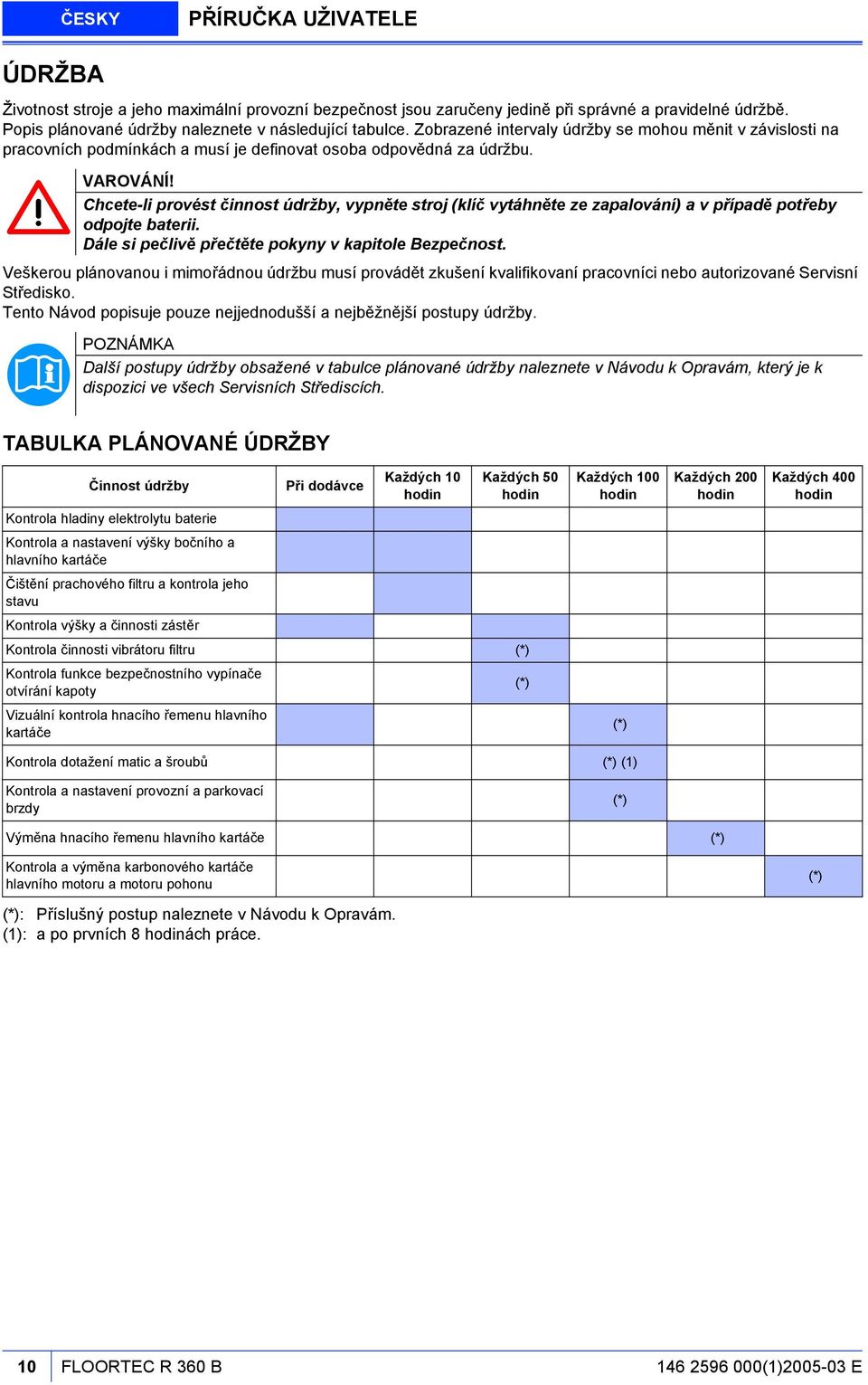 ČESKY PŘÍRUČKA UŽIVATELE

ÚDRŽBA

Životnost stroje a jeho maximální provozní bezpečnost jsou zaručeny jedině při správné a pravidelné údržbě. Popis plánované údržby naleznete v následující tabulce. Zobrazené intervaly údržby se mohou měnit v závislosti na pracovních podmínkách a musí je definovat osoba odpovědná za údržbu.

VAROVÁNÍ!
Chcete-li provést činnost údržby, vypněte stroj (klíč vytáhněte ze zapalování) a v případě potřeby odpojte baterii.
Dále si pečlivě přečtěte pokyny v kapitole Bezpečnost.

Veškerou plánovanou i mimořádnou údržbu musí provádět zkušení kvalifikovaní pracovníci nebo autorizované Servisní Středisko.
Tento Návod popisuje pouze nejjednodušší a nejběžnější postupy údržby.

POZNÁMKA
Další postupy údržby obsažené v tabulce plánované údržby naleznete v Návodu k Opravám, který je k dispozici ve všech Servisních Střediscích.

TABULKA PLÁNOVANÉ ÚDRŽBY

| Činnost údržby | Při dodávce | Každých 10 hodin | Každých 50 hodin | Každých 100 hodin | Každých 200 hodin | Každých 400 hodin |
|---|---|---|---|---|---|---|
| Kontrola hladiny elektrolytu baterie | | | | | | |
| Kontrola a nastavení výšky bočního a hlavního kartáče | | | | | | |
| Čištění prachového filtru a kontrola jeho stavu | | | | | | |
| Kontrola výšky a činnosti zástěr | | | | | | |
| Kontrola činnosti vibrátoru filtru | | | (*) | | | |
| Kontrola funkce bezpečnostního vypínače otvírání kapoty | | | (*) | | | |
| Vizuální kontrola hnacího řemenu hlavního kartáče | | | | (*) | | |
| Kontrola dotažení matic a šroubů | | | | (*) (1) | | |
| Kontrola a nastavení provozní a parkovací brzdy | | | | (*) | | |
| Výměna hnacího řemenu hlavního kartáče | | | | | (*) | |
| Kontrola a výměna karbonového kartáče hlavního motoru a motoru pohonu | | | | | | (*) |

(*): Příslušný postup naleznete v Návodu k Opravám.
(1): a po prvních 8 hodinách práce.

10 FLOORTEC R 360 B 146 2596 000(1)2005-03 E